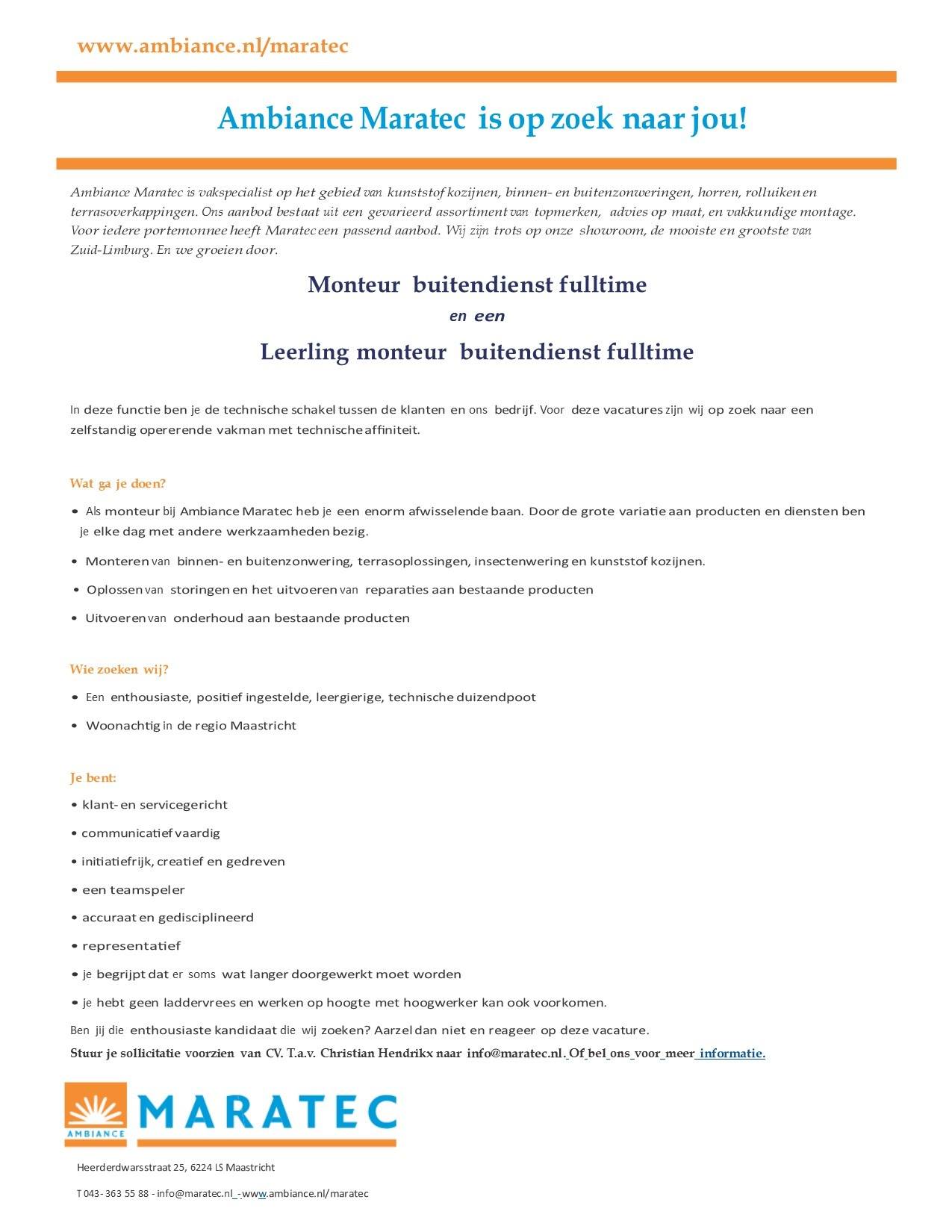 www.ambiance.nl/maratec

Ambiance Maratec is op zoek naar jou!

Ambiance Maratec is vakspecialist op het gebied van kunststof kozijnen, binnen- en buitenzonweringen, horren, rolluiken en terrasoverkappingen. Ons aanbod bestaat uit een gevarieerd assortiment van topmerken, advies op maat, en vakkundige montage. Voor iedere portemonnee heeft Maratec een passend aanbod. Wij zijn trots op onze showroom, de mooiste en grootste van Zuid-Limburg. En we groeien door.

Monteur buitendienst fulltime

en een

Leerling monteur buitendienst fulltime

In deze functie ben je de technische schakel tussen de klanten en ons bedrijf. Voor deze vacatures zijn wij op zoek naar een zelfstandig opererende vakman met technische affiniteit.

Wat ga je doen?

• Als monteur bij Ambiance Maratec heb je een enorm afwisselende baan. Door de grote variatie aan producten en diensten ben je elke dag met andere werkzaamheden bezig.

• Monteren van binnen- en buitenzonwering, terrasoplossingen, insectenwering en kunststof kozijnen.

• Oplossen van storingen en het uitvoeren van reparaties aan bestaande producten

• Uitvoeren van onderhoud aan bestaande producten

Wie zoeken wij?

• Een enthousiaste, positief ingestelde, leergierige, technische duizendpoot

• Woonachtig in de regio Maastricht

Je bent:

• klant- en servicegericht

• communicatief vaardig

• initiatiefrijk, creatief en gedreven

• een teamspeler

• accuraat en gedisciplineerd

• representatief

• je begrijpt dat er soms wat langer doorgewerkt moet worden

• je hebt geen laddervrees en werken op hoogte met hoogwerker kan ook voorkomen.

Ben jij die enthousiaste kandidaat die wij zoeken? Aarzel dan niet en reageer op deze vacature.
Stuur je sollicitatie voorzien van CV. T.a.v. Christian Hendrikx naar info@maratec.nl. Of bel ons voor meer informatie.

AMBIANCE MARATEC

Heerderdwarsstraat 25, 6224 LS Maastricht

T 043- 363 55 88 - info@maratec.nl - www.ambiance.nl/maratec